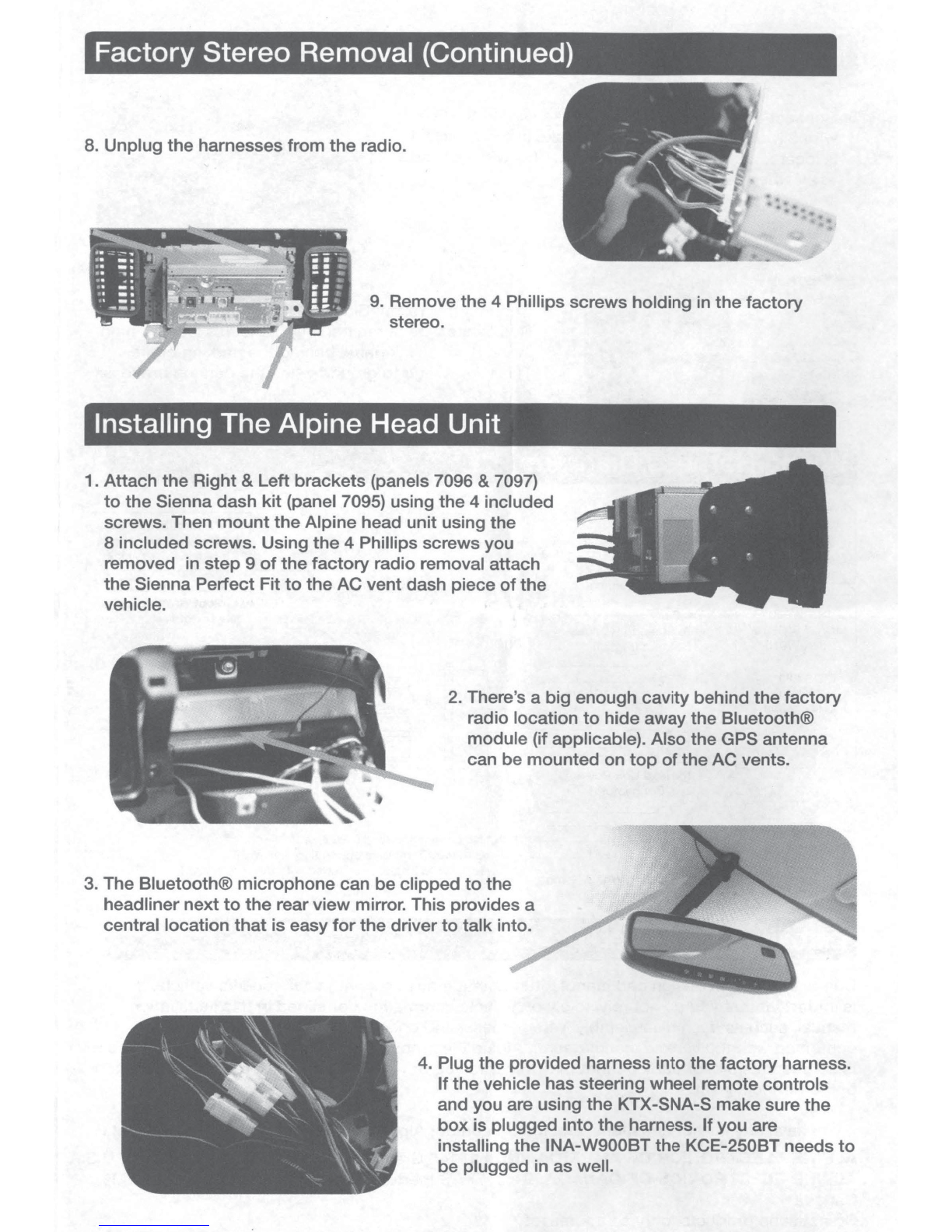 Factory Stereo Removal (Continued)

8. Unplug the harnesses from the radio.

9. Remove the 4 Phillips screws holding in the factory stereo.

Installing The Alpine Head Unit

1. Attach the Right & Left brackets (panels 7096 & 7097) to the Sienna dash kit (panel 7095) using the 4 included screws. Then mount the Alpine head unit using the 8 included screws. Using the 4 Phillips screws you removed in step 9 of the factory radio removal attach the Sienna Perfect Fit to the AC vent dash piece of the vehicle.

2. There's a big enough cavity behind the factory radio location to hide away the Bluetooth® module (if applicable). Also the GPS antenna can be mounted on top of the AC vents.

3. The Bluetooth® microphone can be clipped to the headliner next to the rear view mirror. This provides a central location that is easy for the driver to talk into.

4. Plug the provided harness into the factory harness. If the vehicle has steering wheel remote controls and you are using the KTX-SNA-S make sure the box is plugged into the harness. If you are installing the INA-W900BT the KCE-250BT needs to be plugged in as well.